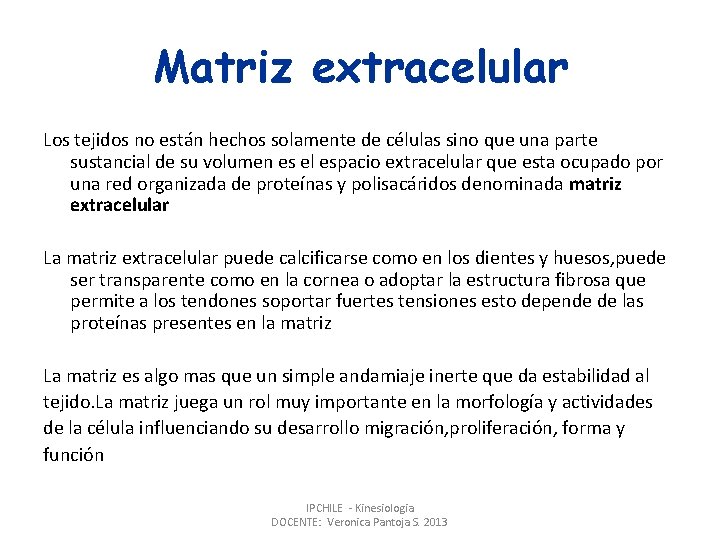 Matriz extracelular

Los tejidos no están hechos solamente de células sino que una parte sustancial de su volumen es el espacio extracelular que esta ocupado por una red organizada de proteínas y polisacáridos denominada matriz extracelular

La matriz extracelular puede calcificarse como en los dientes y huesos,puede ser transparente como en la cornea o adoptar la estructura fibrosa que permite a los tendones soportar fuertes tensiones esto depende de las proteínas presentes en la matriz

La matriz es algo mas que un simple andamiaje inerte que da estabilidad al tejido.La matriz juega un rol muy importante en la morfología y actividades de la célula influenciando su desarrollo migración,proliferación, forma y función

IPCHILE - Kinesiología
DOCENTE: Veronica Pantoja S. 2013